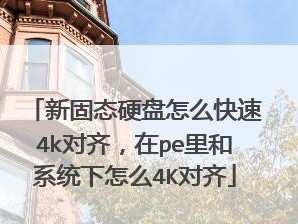 「新固态硬盘怎么快速4k对齐，在pe里和系统下怎么4K对齐」